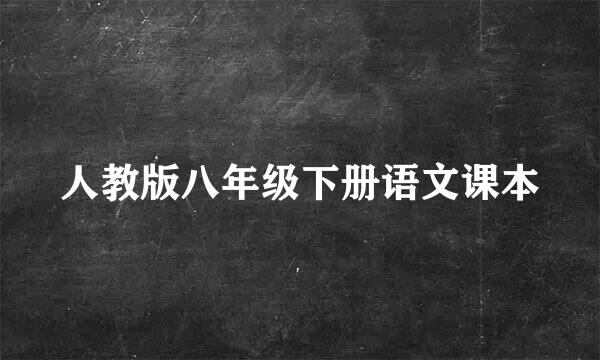 人教版八年级下册语文课本